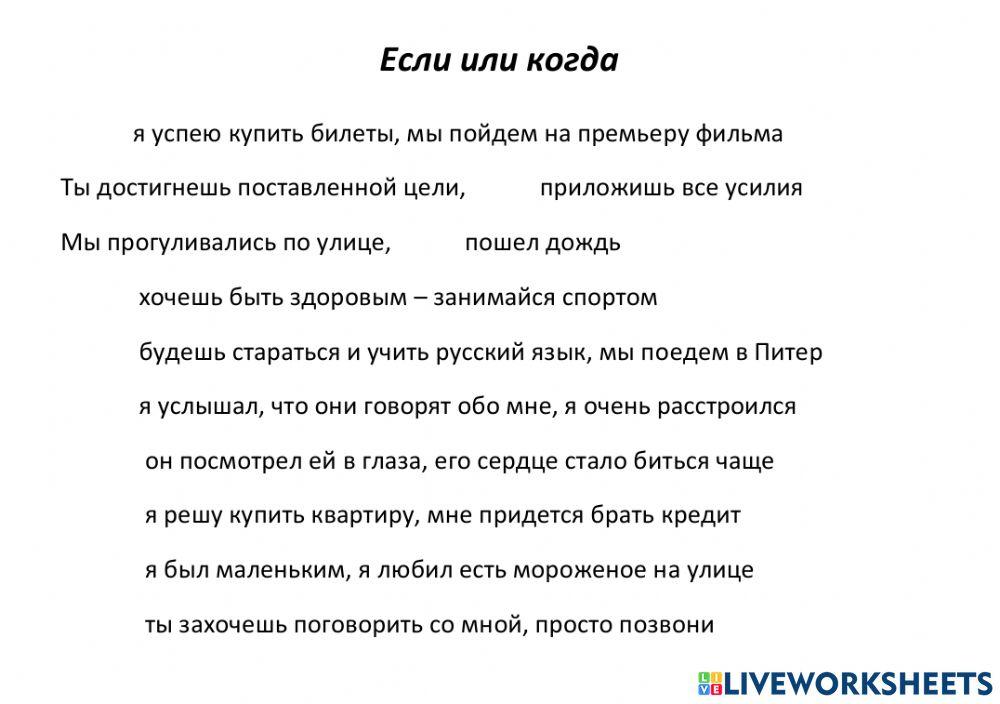 Если или когда

я успею купить билеты, мы пойдем на премьеру фильма

Ты достигнешь поставленной цели, приложишь все усилия

Мы прогуливались по улице, пошел дождь

хочешь быть здоровым – занимайся спортом

будешь стараться и учить русский язык, мы поедем в Питер

я услышал, что они говорят обо мне, я очень расстроился

он посмотрел ей в глаза, его сердце стало биться чаще

я решу купить квартиру, мне придется брать кредит

я был маленьким, я любил есть мороженое на улице

ты захочешь поговорить со мной, просто позвони

LIVEWORKSHEETS